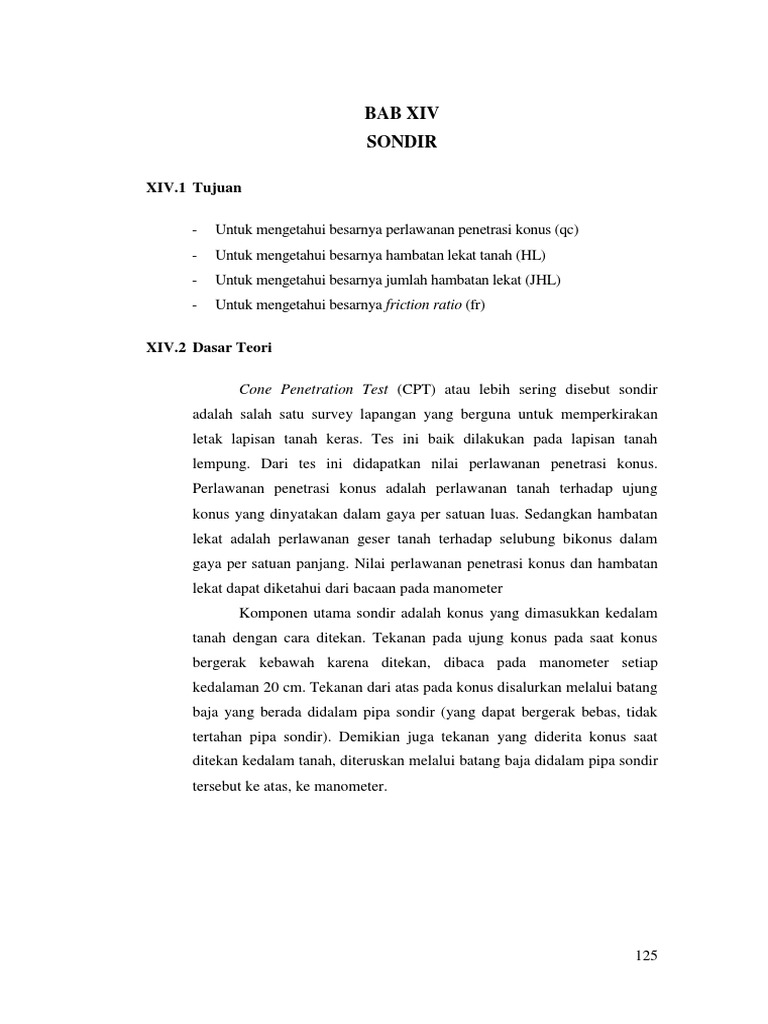 BAB XIV
SONDIR

XIV.1 Tujuan

- Untuk mengetahui besarnya perlawanan penetrasi konus (qc)
- Untuk mengetahui besarnya hambatan lekat tanah (HL)
- Untuk mengetahui besarnya jumlah hambatan lekat (JHL)
- Untuk mengetahui besarnya friction ratio (fr)

XIV.2 Dasar Teori

Cone Penetration Test (CPT) atau lebih sering disebut sondir adalah salah satu survey lapangan yang berguna untuk memperkirakan letak lapisan tanah keras. Tes ini baik dilakukan pada lapisan tanah lempung. Dari tes ini didapatkan nilai perlawanan penetrasi konus. Perlawanan penetrasi konus adalah perlawanan tanah terhadap ujung konus yang dinyatakan dalam gaya per satuan luas. Sedangkan hambatan lekat adalah perlawanan geser tanah terhadap selubung bikonus dalam gaya per satuan panjang. Nilai perlawanan penetrasi konus dan hambatan lekat dapat diketahui dari bacaan pada manometer

Komponen utama sondir adalah konus yang dimasukkan kedalam tanah dengan cara ditekan. Tekanan pada ujung konus pada saat konus bergerak kebawah karena ditekan, dibaca pada manometer setiap kedalaman 20 cm. Tekanan dari atas pada konus disalurkan melalui batang baja yang berada didalam pipa sondir (yang dapat bergerak bebas, tidak tertahan pipa sondir). Demikian juga tekanan yang diderita konus saat ditekan kedalam tanah, diteruskan melalui batang baja didalam pipa sondir tersebut ke atas, ke manometer.

125